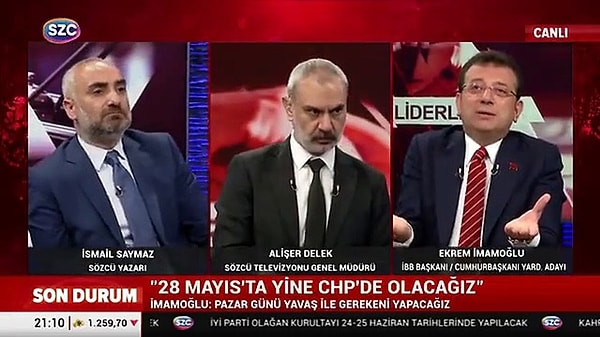 SZC

CANLI

LİDERL

İSMAİL SAYMAZ
SÖZCÜ YAZARI

ALİŞER DELEK
SÖZCÜ TELEVİZYONU GENEL MÜDÜRÜ

EKREM İMAMOĞLU
İBB BAŞKANI / CUMHURBAŞKANI YARD. ADAYI

SON DURUM "28 MAYIS'TA YİNE CHP'DE OLACAĞIZ"
İMAMOĞLU: PAZAR GÜNÜ YAVAŞ İLE GEREKENİ YAPACAĞIZ

21:10 1.259,70 EK SZC İYİ PARTİ OLAĞAN KURULTAYI 24-25 HAZİRAN TARİHLERİNDE YAPILACAK SZC KAHR